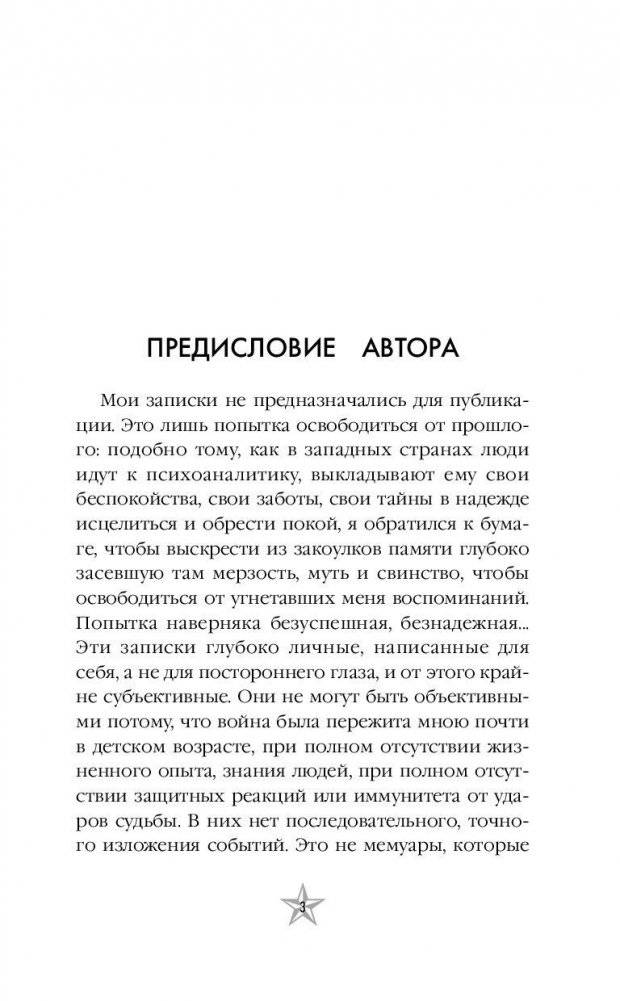 ПРЕДИСЛОВИЕ АВТОРА

Мои записки не предназначались для публикации. Это лишь попытка освободиться от прошлого: подобно тому, как в западных странах люди идут к психоаналитику, выкладывают ему свои беспокойства, свои заботы, свои тайны в надежде исцелиться и обрести покой, я обратился к бумаге, чтобы выскрести из закоулков памяти глубоко засевшую там мерзость, муть и свинство, чтобы освободиться от угнетавших меня воспоминаний. Попытка наверняка безуспешная, безнадежная... Эти записки глубоко личные, написанные для себя, а не для постороннего глаза, и от этого крайне субъективные. Они не могут быть объективными потому, что война была пережита мною почти в детском возрасте, при полном отсутствии жизненного опыта, знания людей, при полном отсутствии защитных реакций или иммунитета от ударов судьбы. В них нет последовательного, точного изложения событий. Это не мемуары, которые

3